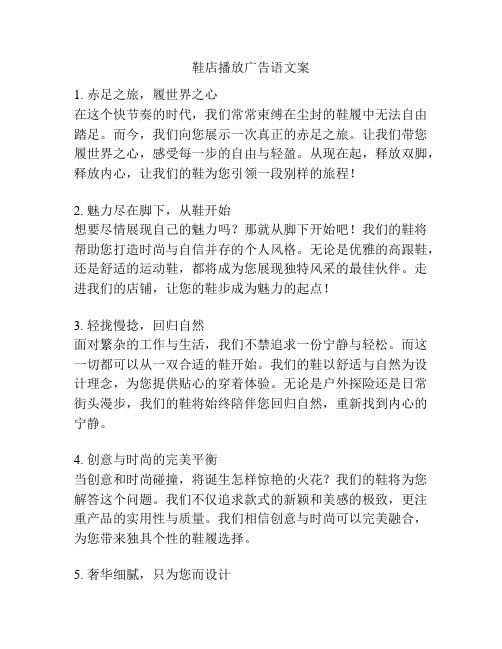 鞋店播放广告语文案

1. 赤足之旅，履世界之心
在这个快节奏的时代，我们常常束缚在尘封的鞋履中无法自由踏足。而今，我们向您展示一次真正的赤足之旅。让我们带您履世界之心，感受每一步的自由与轻盈。从现在起，释放双脚，释放内心，让我们的鞋为您引领一段别样的旅程！

2. 魅力尽在脚下，从鞋开始
想要尽情展现自己的魅力吗？那就从脚下开始吧！我们的鞋将帮助您打造时尚与自信并存的个人风格。无论是优雅的高跟鞋，还是舒适的运动鞋，都将成为您展现独特风采的最佳伙伴。走进我们的店铺，让您的鞋步成为魅力的起点！

3. 轻拢慢捻，回归自然
面对繁杂的工作与生活，我们不禁追求一份宁静与轻松。而这一切都可以从一双合适的鞋开始。我们的鞋以舒适与自然为设计理念，为您提供贴心的穿着体验。无论是户外探险还是日常街头漫步，我们的鞋将始终陪伴您回归自然，重新找到内心的宁静。

4. 创意与时尚的完美平衡
当创意和时尚碰撞，将诞生怎样惊艳的火花？我们的鞋将为您解答这个问题。我们不仅追求款式的新颖和美感的极致，更注重产品的实用性与质量。我们相信创意与时尚可以完美融合，为您带来独具个性的鞋履选择。

5. 奢华细腻，只为您而设计